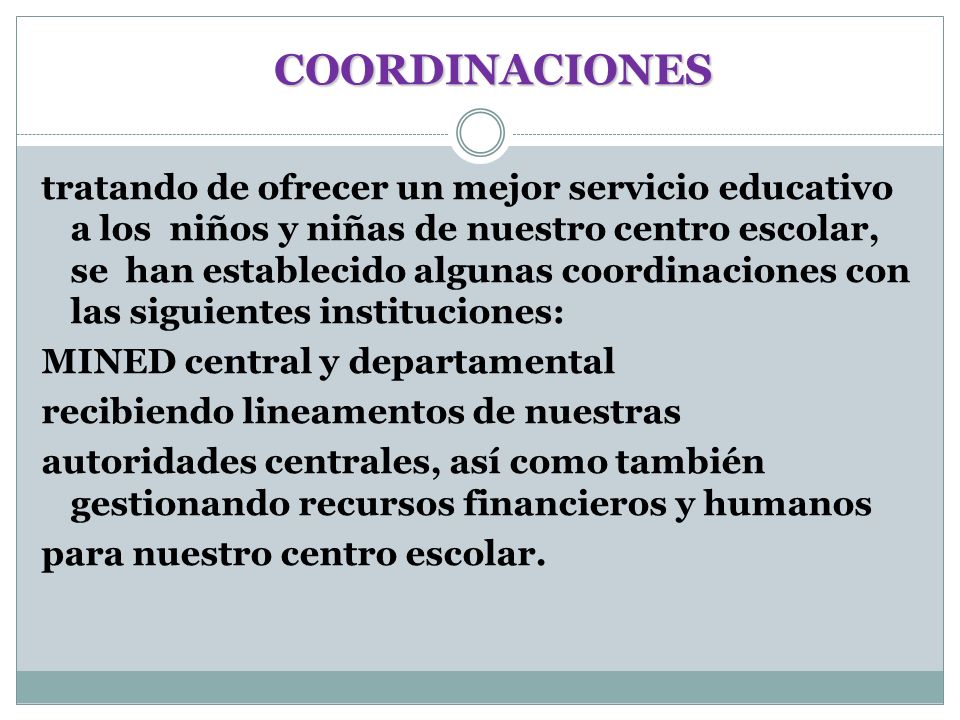 COORDINACIONES

tratando de ofrecer un mejor servicio educativo a los niños y niñas de nuestro centro escolar, se han establecido algunas coordinaciones con las siguientes instituciones:

MINED central y departamental

recibiendo lineamentos de nuestras

autoridades centrales, así como también gestionando recursos financieros y humanos

para nuestro centro escolar.